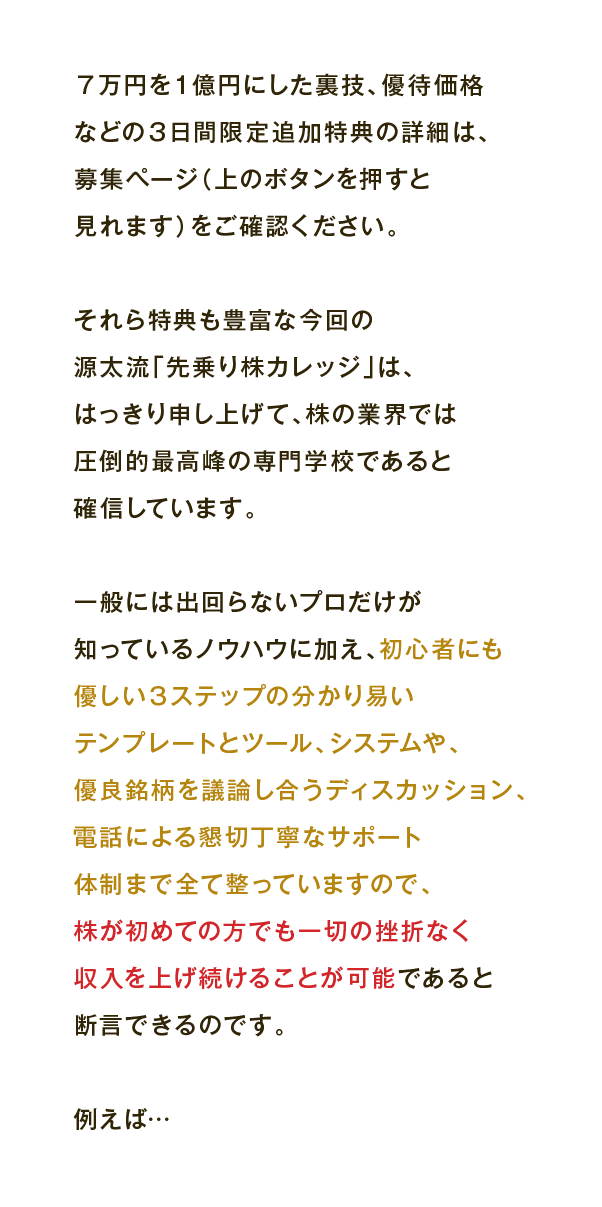 ７万円を１億円にした裏技、優待価格などの３日間限定追加特典の詳細は、募集ページ（上のボタンを押すと見れます）をご確認ください。

それら特典も豊富な今回の源太流「先乗り株カレッジ」は、はっきり申し上げて、株の業界では圧倒的最高峰の専門学校であると確信しています。

一般には出回らないプロだけが知っているノウハウに加え、初心者にも優しい３ステップの分かり易いテンプレートとツール、システムや、優良銘柄を議論し合うディスカッション、電話による懇切丁寧なサポート体制まで全て整っていますので、株が初めての方でも一切の挫折なく収入を上げ続けることが可能であると断言できるのです。

例えば…